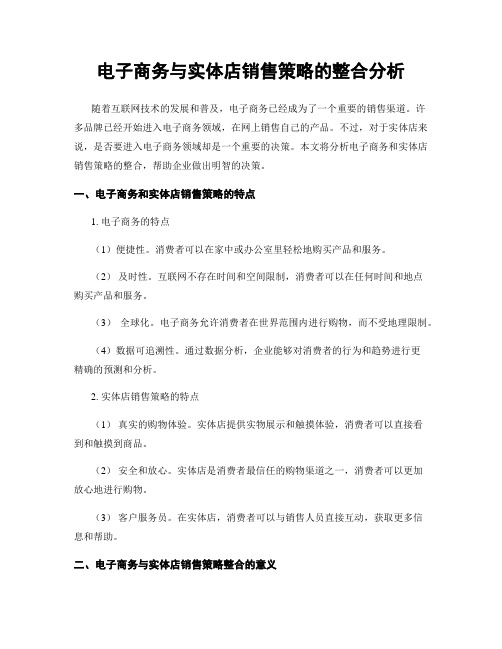 电子商务与实体店销售策略的整合分析

随着互联网技术的发展和普及，电子商务已经成为了一个重要的销售渠道。许多品牌已经开始进入电子商务领域，在网上销售自己的产品。不过，对于实体店来说，是否要进入电子商务领域却是一个重要的决策。本文将分析电子商务和实体店销售策略的整合，帮助企业做出明智的决策。

一、电子商务和实体店销售策略的特点

1. 电子商务的特点

（1）便捷性。消费者可以在家中或办公室里轻松地购买产品和服务。

（2）及时性。互联网不存在时间和空间限制，消费者可以在任何时间和地点购买产品和服务。

（3）全球化。电子商务允许消费者在世界范围内进行购物，而不受地理限制。

（4）数据可追溯性。通过数据分析，企业能够对消费者的行为和趋势进行更精确的预测和分析。

2. 实体店销售策略的特点

（1）真实的购物体验。实体店提供实物展示和触摸体验，消费者可以直接看到和触摸到商品。

（2）安全和放心。实体店是消费者最信任的购物渠道之一，消费者可以更加放心地进行购物。

（3）客户服务员。在实体店，消费者可以与销售人员直接互动，获取更多信息和帮助。

二、电子商务与实体店销售策略整合的意义